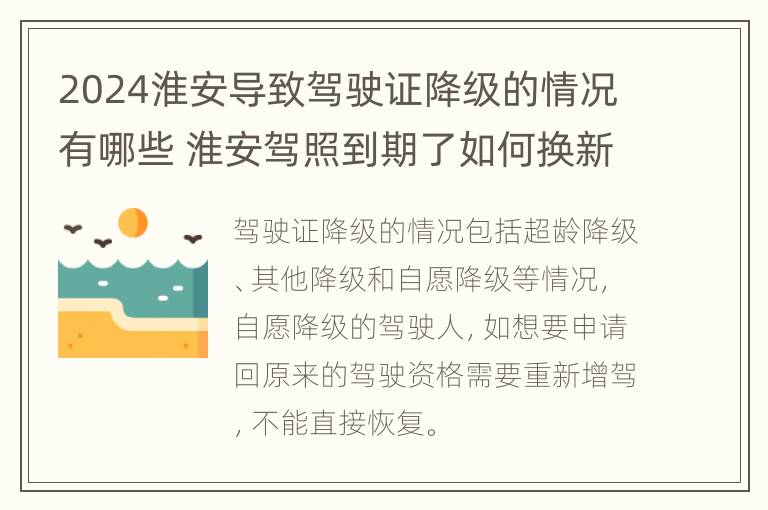 2024淮安导致驾驶证降级的情况有哪些 淮安驾照到期了如何换新

驾驶证降级的情况包括超龄降级、其他降级和自愿降级等情况，自愿降级的驾驶人，如想要申请回原来的驾驶资格需要重新增驾，不能直接恢复。